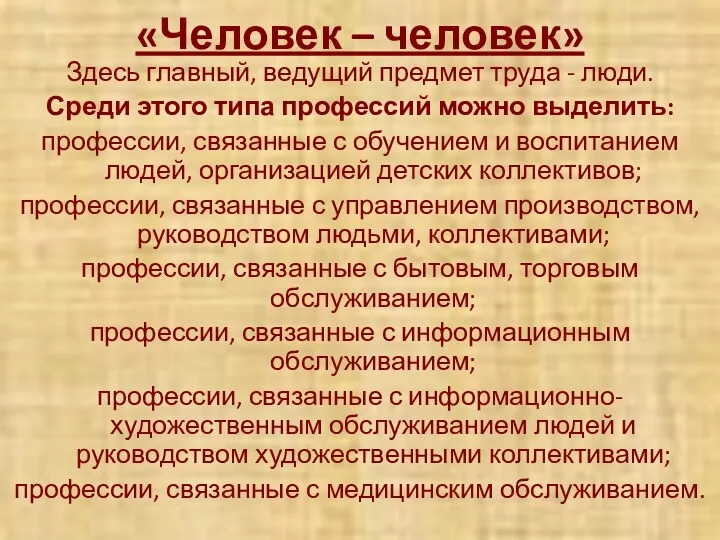 «Человек – человек»

Здесь главный, ведущий предмет труда - люди.

Среди этого типа профессий можно выделить:

профессии, связанные с обучением и воспитанием людей, организацией детских коллективов;

профессии, связанные с управлением производством, руководством людьми, коллективами;

профессии, связанные с бытовым, торговым обслуживанием;

профессии, связанные с информационным обслуживанием;

профессии, связанные с информационно-художественным обслуживанием людей и руководством художественными коллективами;

профессии, связанные с медицинским обслуживанием.